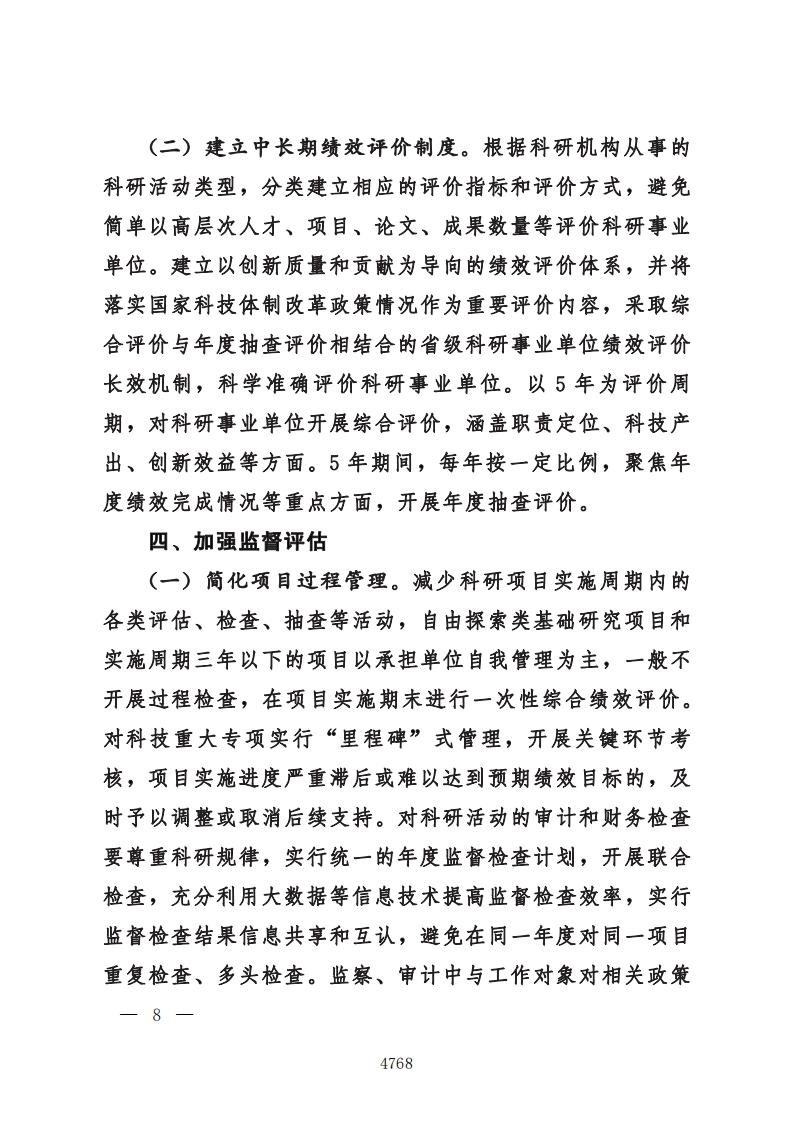 （二）建立中长期绩效评价制度。根据科研机构从事的科研活动类型，分类建立相应的评价指标和评价方式，避免简单以高层次人才、项目、论文、成果数量等评价科研事业单位。建立以创新质量和贡献为导向的绩效评价体系，并将落实国家科技体制改革政策情况作为重要评价内容，采取综合评价与年度抽查评价相结合的省级科研事业单位绩效评价长效机制，科学准确评价科研事业单位。以5年为评价周期，对科研事业单位开展综合评价，涵盖职责定位、科技产出、创新效益等方面。5年期间，每年按一定比例，聚焦年度绩效完成情况等重点方面，开展年度抽查评价。

四、加强监督评估

（一）简化项目过程管理。减少科研项目实施周期内的各类评估、检查、抽查等活动，自由探索类基础研究项目和实施周期三年以下的项目以承担单位自我管理为主，一般不开展过程检查，在项目实施期末进行一次性综合绩效评价。对科技重大专项实行“里程碑”式管理，开展关键环节考核，项目实施进度严重滞后或难以达到预期绩效目标的，及时予以调整或取消后续支持。对科研活动的审计和财务检查要尊重科研规律，实行统一的年度监督检查计划，开展联合检查，充分利用大数据等信息技术提高监督检查效率，实行监督检查结果信息共享和互认，避免在同一年度对同一项目重复检查、多头检查。监察、审计中与工作对象对相关政策

— 8 —

4768